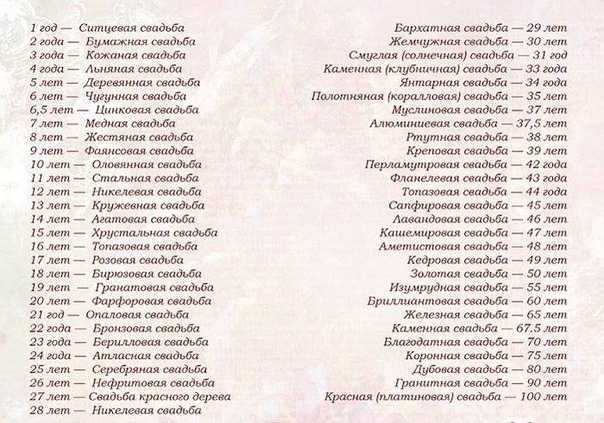 1 год — Ситцевая свадьба
2 года — Бумажная свадьба
3 года — Кожаная свадьба
4 года — Льняная свадьба
5 лет — Деревянная свадьба
6 лет — Чугунная свадьба
6,5 лет — Цинковая свадьба
7 лет — Медная свадьба
8 лет — Жестяная свадьба
9 лет — Фаянсовая свадьба
10 лет — Оловянная свадьба
11 лет — Стальная свадьба
12 лет — Никелевая свадьба
13 лет — Кружевная свадьба
14 лет — Агатовая свадьба
15 лет — Хрустальная свадьба
16 лет — Топазовая свадьба
17 лет — Розовая свадьба
18 лет — Бирюзовая свадьба
19 лет — Гранатовая свадьба
20 лет — Фарфоровая свадьба
21 год — Опаловая свадьба
22 года — Бронзовая свадьба
23 года — Берилловая свадьба
24 года — Атласная свадьба
25 лет — Серебряная свадьба
26 лет — Нефритовая свадьба
27 лет — Свадьба красного дерева
28 лет — Никелевая свадьба

Бархатная свадьба — 29 лет
Жемчужная свадьба — 30 лет
Смуглая (солнечная) свадьба — 31 год
Каменная (клубничная) свадьба — 33 года
Янтарная свадьба — 34 года
Полотняная (коралловая) свадьба — 35 лет
Муслиновая свадьба — 37 лет
Алюминиевая свадьба — 37,5 лет
Ртутная свадьба — 38 лет
Креповая свадьба — 39 лет
Перламутровая свадьба — 42 года
Фланелевая свадьба — 43 года
Топазовая свадьба — 44 года
Сапфировая свадьба — 45 лет
Лавандовая свадьба — 46 лет
Кашемировая свадьба — 47 лет
Аметистовая свадьба — 48 лет
Кедровая свадьба — 49 лет
Золотая свадьба — 50 лет
Изумрудная свадьба — 55 лет
Бриллиантовая свадьба — 60 лет
Железная свадьба — 65 лет
Каменная свадьба — 67.5 лет
Благодатная свадьба — 70 лет
Коронная свадьба — 75 лет
Дубовая свадьба — 80 лет
Гранитная свадьба — 90 лет
Красная (платиновая) свадьба — 100 лет